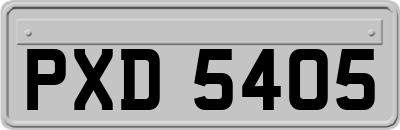 PXD 5405